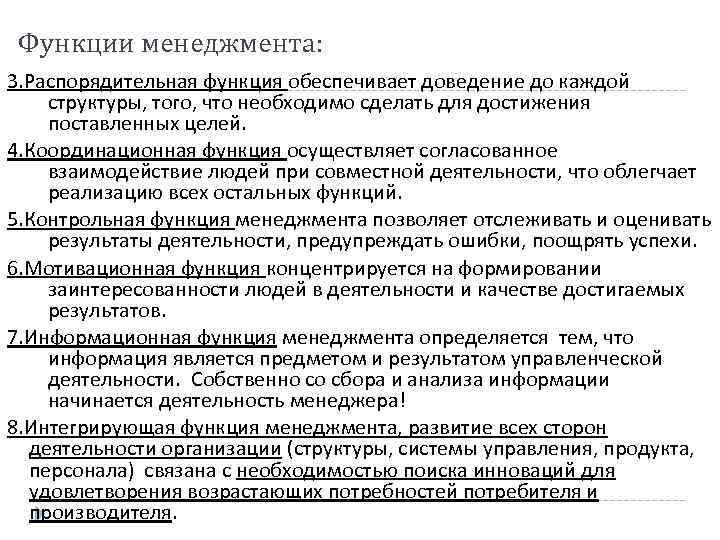 Функции менеджмента:

3.Распорядительная функция обеспечивает доведение до каждой структуры, того, что необходимо сделать для достижения поставленных целей.

4.Координационная функция осуществляет согласованное взаимодействие людей при совместной деятельности, что облегчает реализацию всех остальных функций.

5.Контрольная функция менеджмента позволяет отслеживать и оценивать результаты деятельности, предупреждать ошибки, поощрять успехи.

6.Мотивационная функция концентрируется на формировании заинтересованности людей в деятельности и качестве достигаемых результатов.

7.Информационная функция менеджмента определяется тем, что информация является предметом и результатом управленческой деятельности. Собственно со сбора и анализа информации начинается деятельность менеджера!

8.Интегрирующая функция менеджмента, развитие всех сторон деятельности организации (структуры, системы управления, продукта, персонала) связана с необходимостью поиска инноваций для удовлетворения возрастающих потребностей потребителя и производителя.